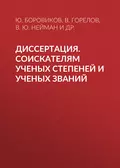 Ю. БОРОВИКОВ, В. ГОРЕЛОВ, В. Ю. НЕЙМАН И ДР.

ДИССЕРТАЦИЯ. СОИСКАТЕЛЯМ УЧЕНЫХ СТЕПЕНЕЙ И УЧЕНЫХ ЗВАНИЙ